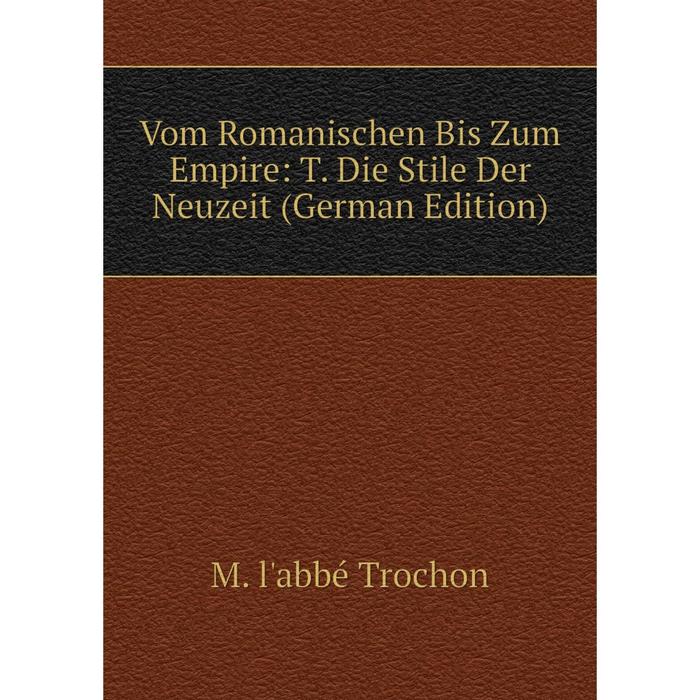 Vom Romanischen Bis Zum Empire: T. Die Stile Der Neuzeit (German Edition)

M. l'abbé Trochon